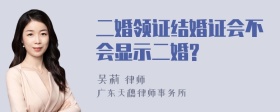 二婚领证结婚证会不会显示二婚?

吴莉 律师
广东天穗律师事务所